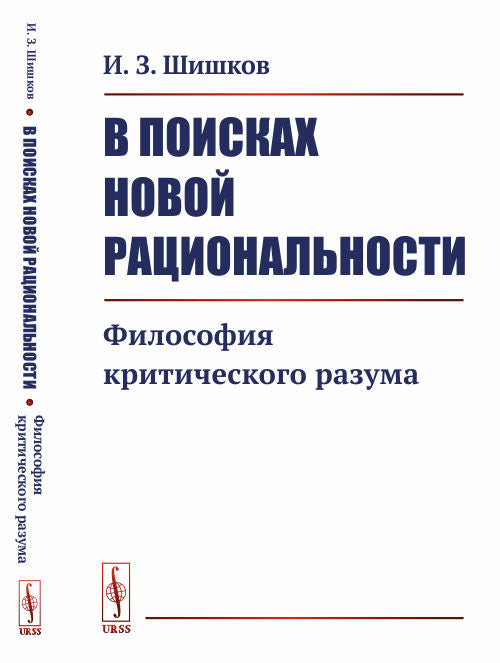 И. З. Шишков • В ПОИСКАХ НОВОЙ РАЦИОНАЛЬНОСТИ • Философия критического разума

URSS

И. З. Шишков

В ПОИСКАХ НОВОЙ РАЦИОНАЛЬНОСТИ

Философия критического разума

URSS